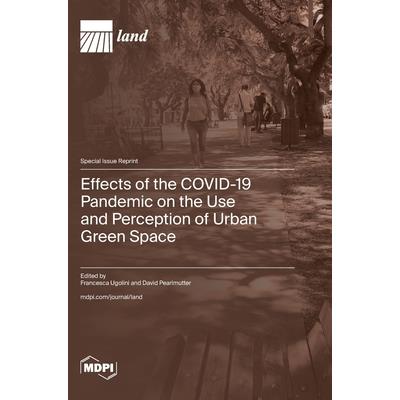 land

Special Issue Reprint

Effects of the COVID-19 Pandemic on the Use and Perception of Urban Green Space

Edited by
Francesca Ugolini and David Pearlmutter

mdpi.com/journal/land

MDPI